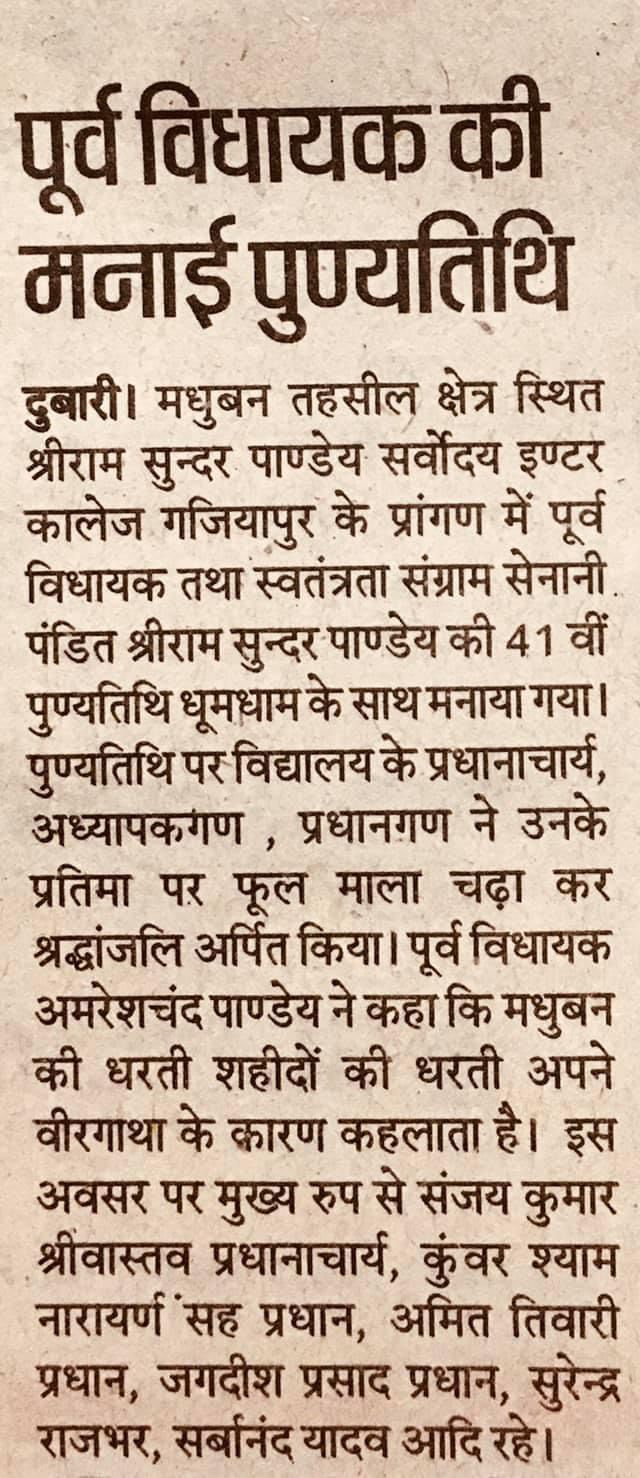 पूर्व विधायक की मनाई पुण्यतिथि

दुबारी। मधुबन तहसील क्षेत्र स्थित श्रीराम सुन्दर पाण्डेय सर्वोदय इण्टर कालेज गजियापुर के प्रांगण में पूर्व विधायक तथा स्वतंत्रता संग्राम सेनानी पंडित श्रीराम सुन्दर पाण्डेय की 41 वीं पुण्यतिथि धूमधाम के साथ मनाया गया। पुण्यतिथि पर विद्यालय के प्रधानाचार्य, अध्यापकगण , प्रधानगण ने उनके प्रतिमा पर फूल माला चढ़ा कर श्रद्धांजलि अर्पित किया। पूर्व विधायक अमरेशचंद पाण्डेय ने कहा कि मधुबन की धरती शहीदों की धरती अपने वीरगाथा के कारण कहलाता है। इस अवसर पर मुख्य रुप से संजय कुमार श्रीवास्तव प्रधानाचार्य, कुंवर श्याम नारायर्ण सह प्रधान, अमित तिवारी प्रधान, जगदीश प्रसाद प्रधान, सुरेन्द्र राजभर, सर्बानंद यादव आदि रहे।